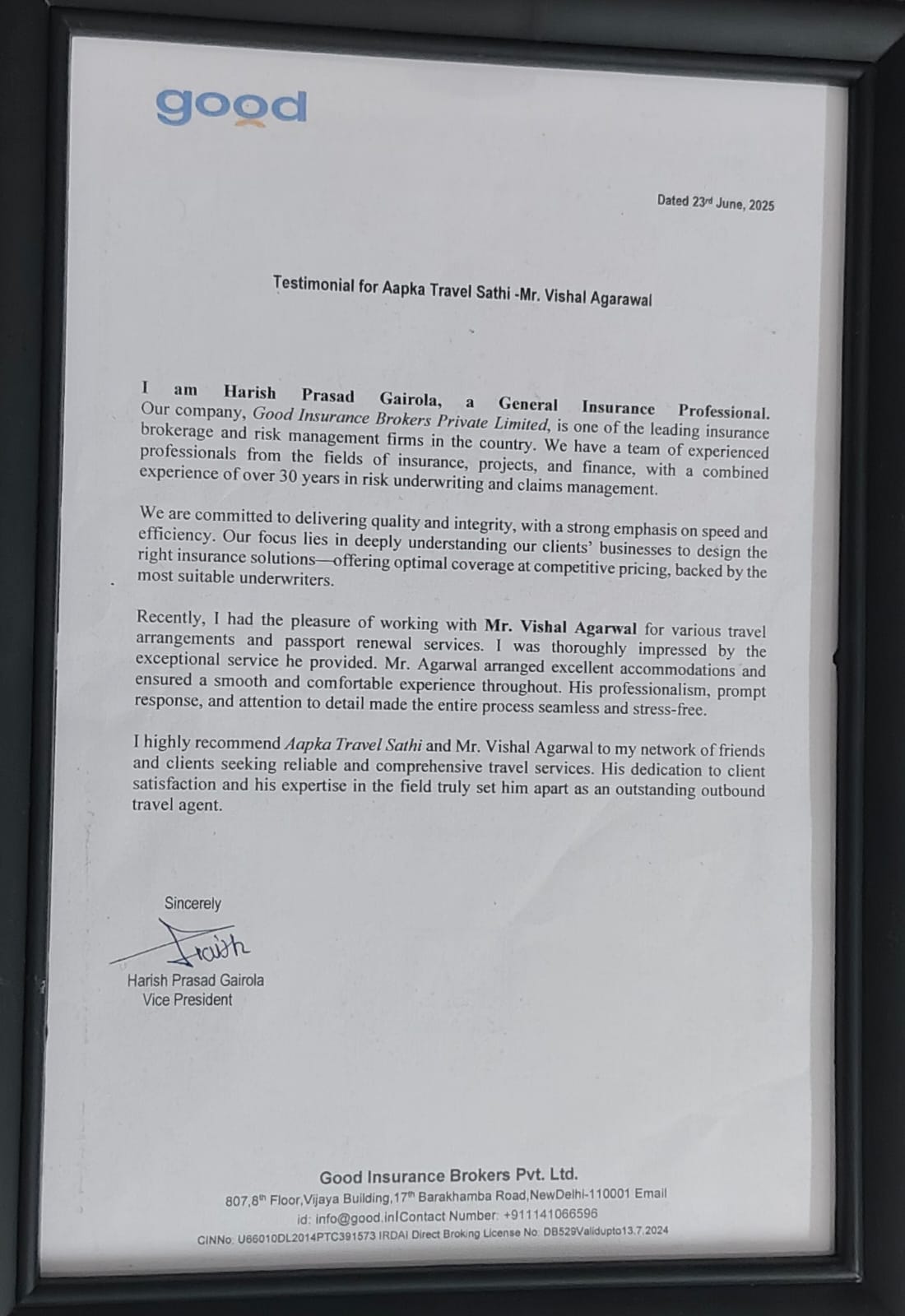 good

Dated 23rd June, 2025

Testimonial for Aapka Travel Sathi -Mr. Vishal Agarawal

I am Harish Prasad Gairola, a General Insurance Professional. Our company, Good Insurance Brokers Private Limited, is one of the leading insurance brokerage and risk management firms in the country. We have a team of experienced professionals from the fields of insurance, projects, and finance, with a combined experience of over 30 years in risk underwriting and claims management.

We are committed to delivering quality and integrity, with a strong emphasis on speed and efficiency. Our focus lies in deeply understanding our clients' businesses to design the right insurance solutions—offering optimal coverage at competitive pricing, backed by the most suitable underwriters.

Recently, I had the pleasure of working with Mr. Vishal Agarwal for various travel arrangements and passport renewal services. I was thoroughly impressed by the exceptional service he provided. Mr. Agarwal arranged excellent accommodations and ensured a smooth and comfortable experience throughout. His professionalism, prompt response, and attention to detail made the entire process seamless and stress-free.

I highly recommend Aapka Travel Sathi and Mr. Vishal Agarwal to my network of friends and clients seeking reliable and comprehensive travel services. His dedication to client satisfaction and his expertise in the field truly set him apart as an outstanding outbound travel agent.

Sincerely
Harish
Harish Prasad Gairola
Vice President

Good Insurance Brokers Pvt. Ltd.
807,8th Floor,Vijaya Building,17th Barakhamba Road,NewDelhi-110001 Email id: info@good.in|Contact Number: +911141066596
CINNo: U66010DL2014PTC391573 IRDAI Direct Broking License No: DB529Validupto13.7.2024